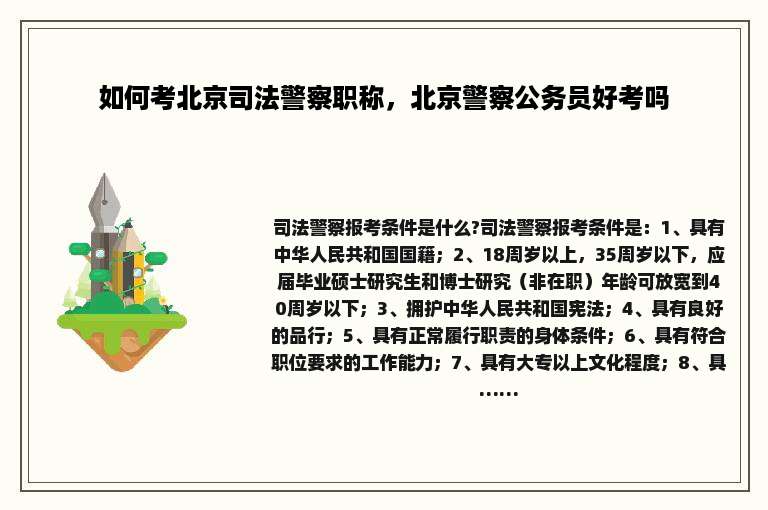 如何考北京司法警察职称，北京警察公务员好考吗

司法警察报考条件是什么?司法警察报考条件是：1、具有中华人民共和国国籍；2、18周岁以上，35周岁以下，应届毕业硕士研究生和博士研究（非在职）年龄可放宽到40周岁以下；3、拥护中华人民共和国宪法；4、具有良好的品行；5、具有正常履行职责的身体条件；6、具有符合职位要求的工作能力；7、具有大专以上文化程度；8、具……